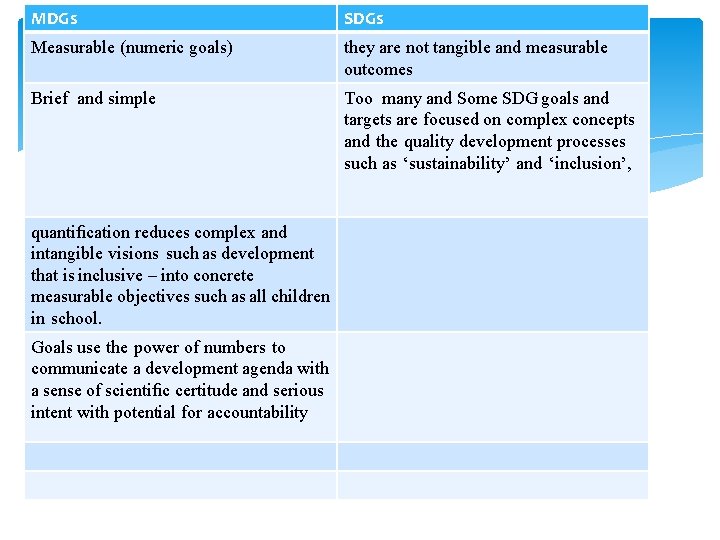 | MDGs | SDGs |
|---|---|
| Measurable (numeric goals) | they are not tangible and measurable outcomes |
| Brief and simple | Too many and Some SDG goals and targets are focused on complex concepts and the quality development processes such as ‘sustainability’ and ‘inclusion’, |
| quantification reduces complex and intangible visions such as development that is inclusive – into concrete measurable objectives such as all children in school. | |
| Goals use the power of numbers to communicate a development agenda with a sense of scientific certitude and serious intent with potential for accountability | |
| | |
| | |